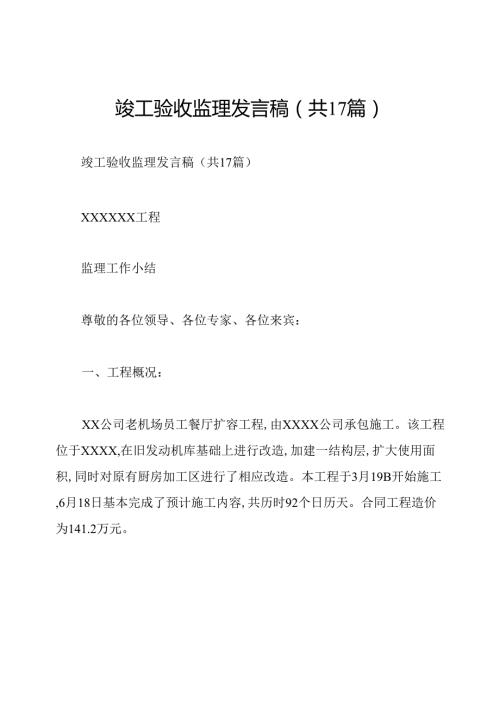 竣工验收监理发言稿（共17篇）

竣工验收监理发言稿（共17篇）

XXXXXX工程

监理工作小结

尊敬的各位领导、各位专家、各位来宾：

一、工程概况：

XX公司老机场员工餐厅扩容工程，由XXXX公司承包施工。该工程位于XXXX,在旧发动机库基础上进行改造，加建一结构层，扩大使用面积，同时对原有厨房加工区进行了相应改造。本工程于3月19B开始施工,6月18日基本完成了预计施工内容，共历时92个日历天。合同工程造价为141.2万元。